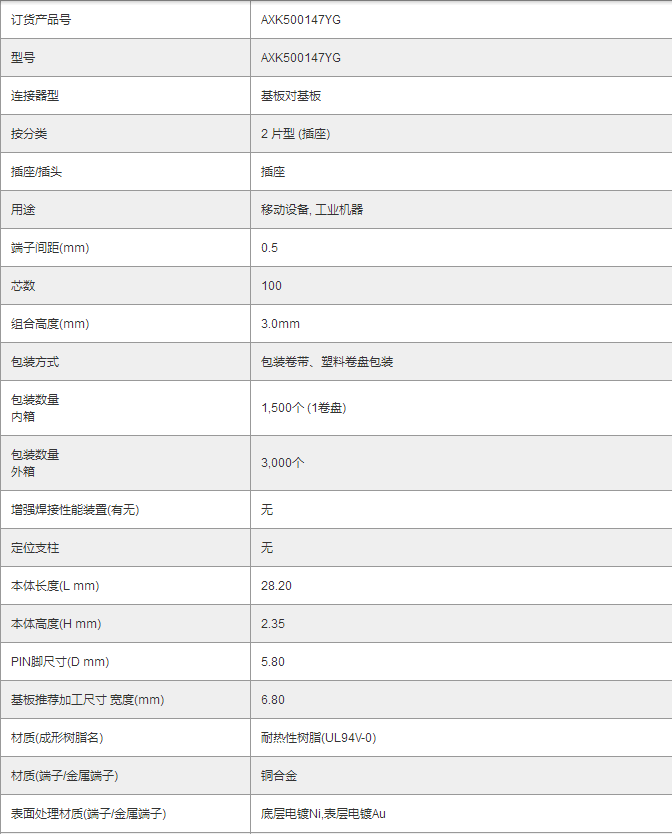 | 订货产品号 | AXK500147YG |
|---|---|
| 型号 | AXK500147YG |
| 连接器型 | 基板对基板 |
| 按分类 | 2 片型 (插座) |
| 插座/插头 | 插座 |
| 用途 | 移动设备, 工业机器 |
| 端子间距(mm) | 0.5 |
| 芯数 | 100 |
| 组合高度(mm) | 3.0mm |
| 包装方式 | 包装卷带、塑料卷盘包装 |
| 包装数量 内箱 | 1,500个 (1卷盘) |
| 包装数量 外箱 | 3,000个 |
| 增强焊接性能装置(有无) | 无 |
| 定位支柱 | 无 |
| 本体长度(L mm) | 28.20 |
| 本体高度(H mm) | 2.35 |
| PIN脚尺寸(D mm) | 5.80 |
| 基板推荐加工尺寸 宽度(mm) | 6.80 |
| 材质(成形树脂名) | 耐热性树脂(UL94V-0) |
| 材质(端子/金属端子) | 铜合金 |
| 表面处理材质(端子/金属端子) | 底层电镀Ni,表层电镀Au |